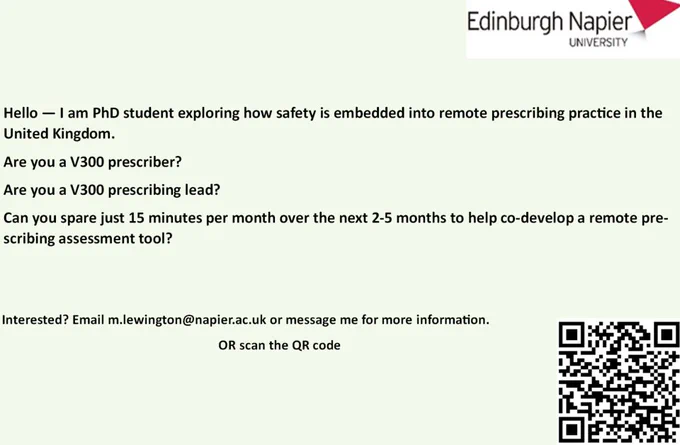 Edinburgh Napier
UNIVERSITY

Hello — I am PhD student exploring how safety is embedded into remote prescribing practice in the United Kingdom.

Are you a V300 prescriber?

Are you a V300 prescribing lead?

Can you spare just 15 minutes per month over the next 2-5 months to help co-develop a remote prescribing assessment tool?

Interested? Email m.lewington@napier.ac.uk or message me for more information.

OR scan the QR code